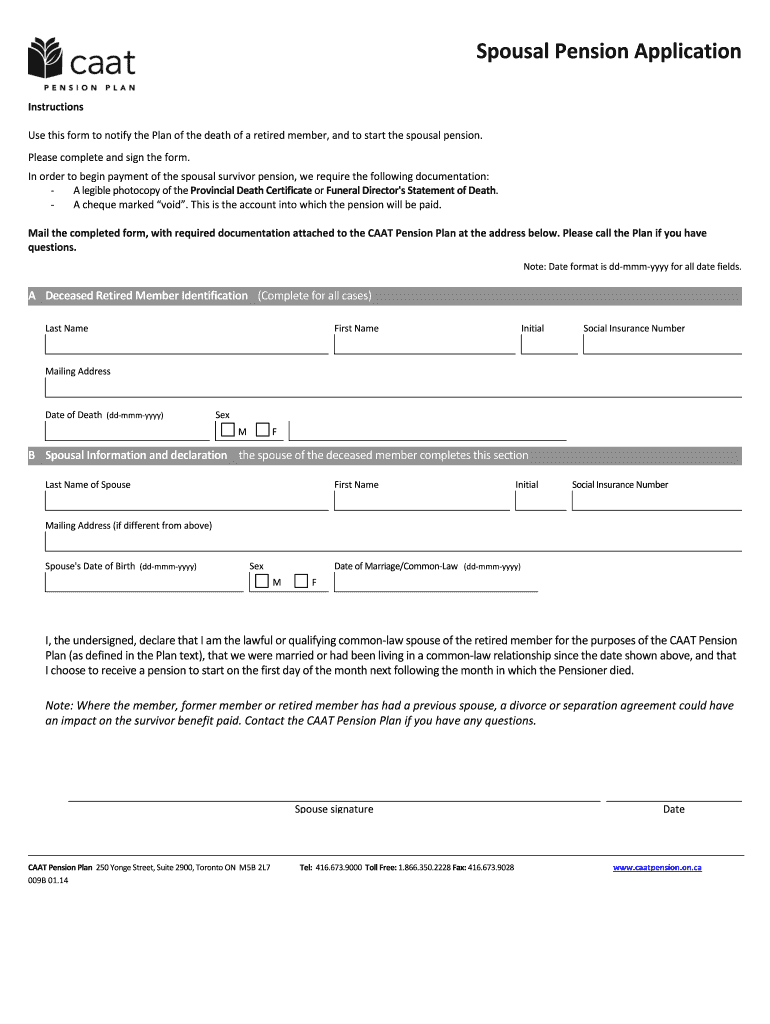 caat
PENSION PLAN

Spousal Pension Application

Instructions

Use this form to notify the Plan of the death of a retired member, and to start the spousal pension.

Please complete and sign the form.

In order to begin payment of the spousal survivor pension, we require the following documentation:
- A legible photocopy of the Provincial Death Certificate or Funeral Director's Statement of Death.
- A cheque marked "void". This is the account into which the pension will be paid.

Mail the completed form, with required documentation attached to the CAAT Pension Plan at the address below. Please call the Plan if you have questions.

Note: Date format is dd-mmm-yyyy for all date fields.

A Deceased Retired Member Identification (Complete for all cases)

Last Name
First Name
Initial
Social Insurance Number

Mailing Address

Date of Death (dd-mmm-yyyy)
Sex
M F

B Spousal Information and declaration the spouse of the deceased member completes this section

Last Name of Spouse
First Name
Initial
Social Insurance Number

Mailing Address (if different from above)

Spouse's Date of Birth (dd-mmm-yyyy)
Sex
M F
Date of Marriage/Common-Law (dd-mmm-yyyy)

I, the undersigned, declare that I am the lawful or qualifying common-law spouse of the retired member for the purposes of the CAAT Pension Plan (as defined in the Plan text), that we were married or had been living in a common-law relationship since the date shown above, and that I choose to receive a pension to start on the first day of the month next following the month in which the Pensioner died.

Note: Where the member, former member or retired member has had a previous spouse, a divorce or separation agreement could have an impact on the survivor benefit paid. Contact the CAAT Pension Plan if you have any questions.

Spouse signature
Date

CAAT Pension Plan 250 Yonge Street, Suite 2900, Toronto ON M5B 2L7
Tel: 416.673.9000 Toll Free: 1.866.350.2228 Fax: 416.673.9028
www.caatpension.on.ca
009B 01.14